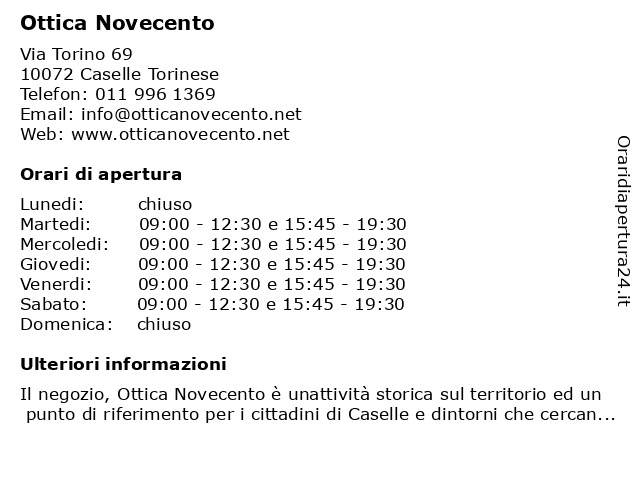 Ottica Novecento

Via Torino 69
10072 Caselle Torinese
Telefon: 011 996 1369
Email: info@otticanovecento.net
Web: www.otticanovecento.net

Orari di apertura

| | |
|---|---|
| Lunedi: | chiuso |
| Martedi: | 09:00 - 12:30 e 15:45 - 19:30 |
| Mercoledi: | 09:00 - 12:30 e 15:45 - 19:30 |
| Giovedi: | 09:00 - 12:30 e 15:45 - 19:30 |
| Venerdi: | 09:00 - 12:30 e 15:45 - 19:30 |
| Sabato: | 09:00 - 12:30 e 15:45 - 19:30 |
| Domenica: | chiuso |

Ulteriori informazioni

Il negozio, Ottica Novecento è unattività storica sul territorio ed un punto di riferimento per i cittadini di Caselle e dintorni che cercan...

Oraridiapertura24.it